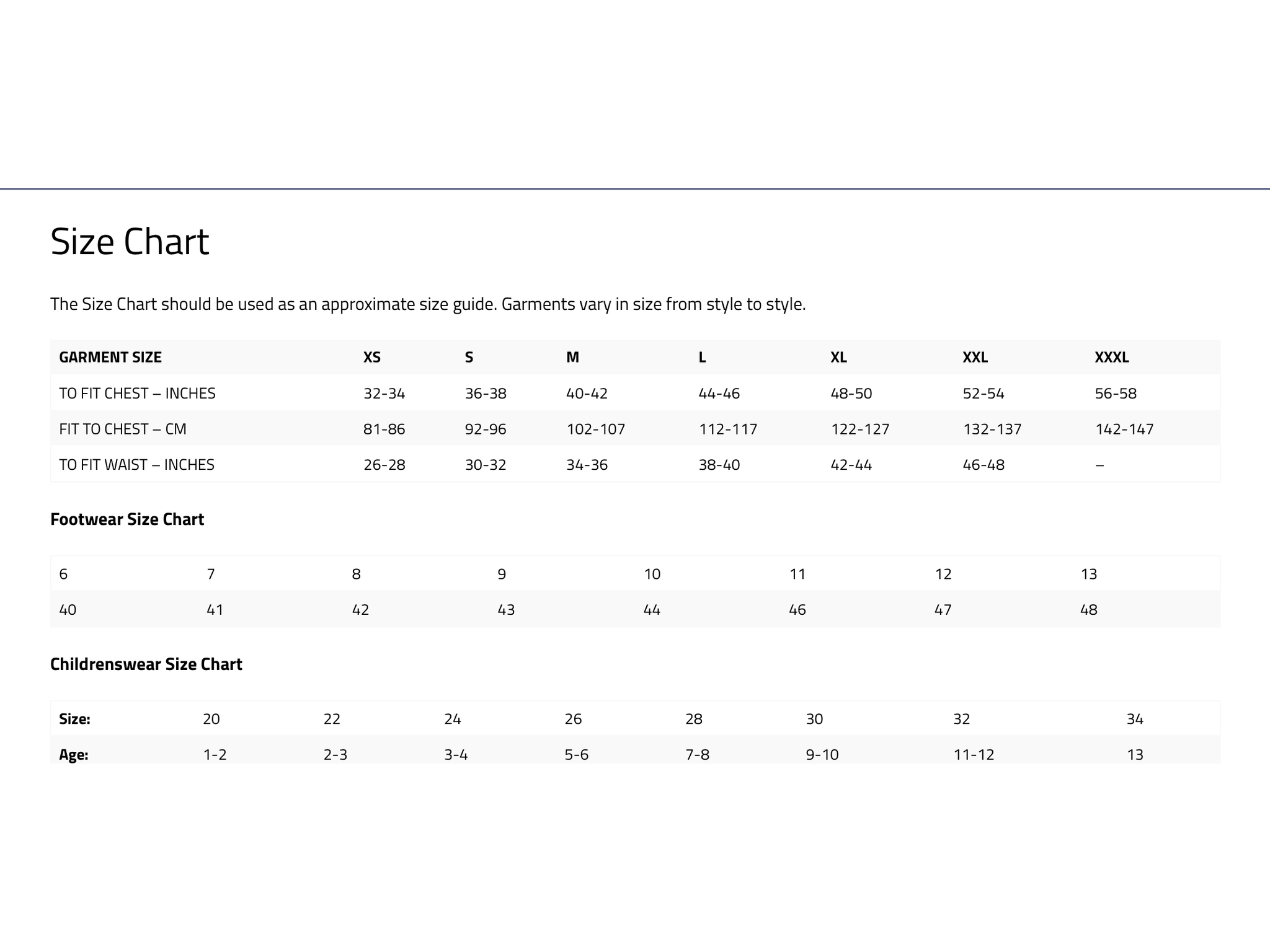 Size Chart

The Size Chart should be used as an approximate size guide. Garments vary in size from style to style.

| GARMENT SIZE | XS | S | M | L | XL | XXL | XXXL |
|---|---|---|---|---|---|---|---|
| TO FIT CHEST – INCHES | 32-34 | 36-38 | 40-42 | 44-46 | 48-50 | 52-54 | 56-58 |
| FIT TO CHEST – CM | 81-86 | 92-96 | 102-107 | 112-117 | 122-127 | 132-137 | 142-147 |
| TO FIT WAIST – INCHES | 26-28 | 30-32 | 34-36 | 38-40 | 42-44 | 46-48 | – |

Footwear Size Chart

| 6 | 7 | 8 | 9 | 10 | 11 | 12 | 13 |
|---|---|---|---|---|---|---|---|
| 40 | 41 | 42 | 43 | 44 | 46 | 47 | 48 |

Childrenswear Size Chart

| Size: | 20 | 22 | 24 | 26 | 28 | 30 | 32 | 34 |
|---|---|---|---|---|---|---|---|---|
| Age: | 1-2 | 2-3 | 3-4 | 5-6 | 7-8 | 9-10 | 11-12 | 13 |